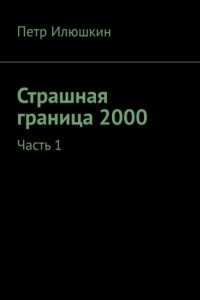 Петр Илюшкин

Страшная граница 2000

Часть 1